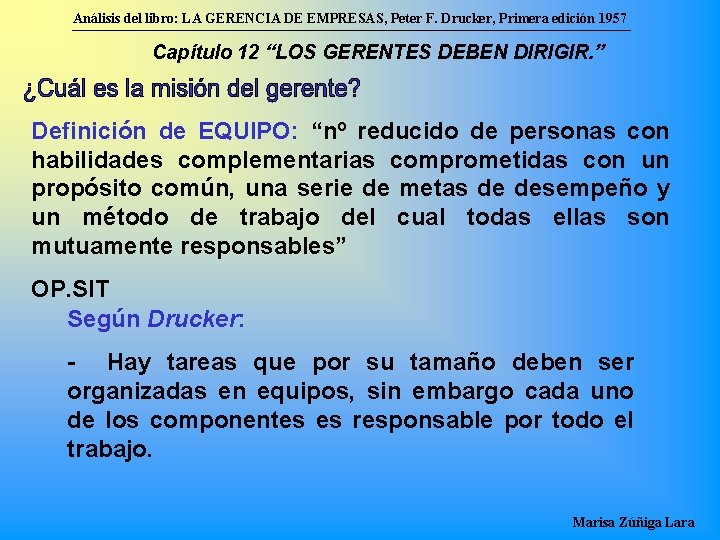 Análisis del libro: LA GERENCIA DE EMPRESAS, Peter F. Drucker, Primera edición 1957

Capítulo 12 "LOS GERENTES DEBEN DIRIGIR."

¿Cuál es la misión del gerente?

Definición de EQUIPO: "nº reducido de personas con habilidades complementarias comprometidas con un propósito común, una serie de metas de desempeño y un método de trabajo del cual todas ellas son mutuamente responsables"

OP.SIT

Según Drucker:

- Hay tareas que por su tamaño deben ser organizadas en equipos, sin embargo cada uno de los componentes es responsable por todo el trabajo.

Marisa Zúñiga Lara